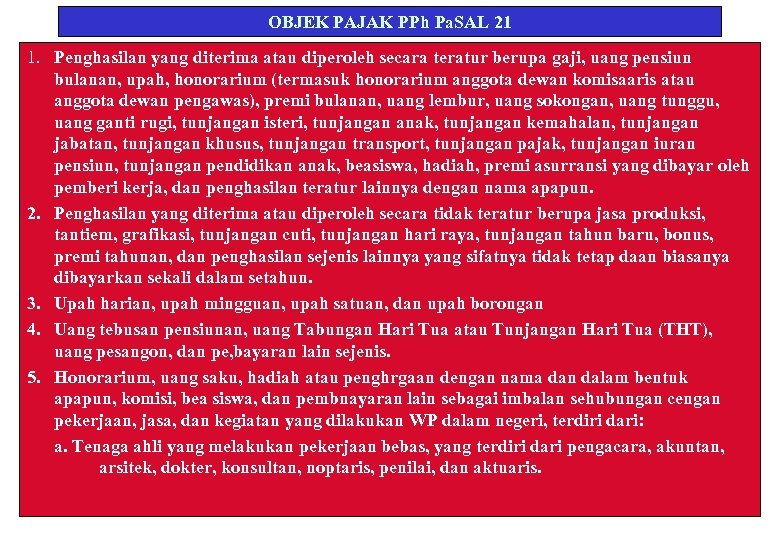 OBJEK PAJAK PPh PaSAL 21

1. Penghasilan yang diterima atau diperoleh secara teratur berupa gaji, uang pensiun bulanan, upah, honorarium (termasuk honorarium anggota dewan komisaaris atau anggota dewan pengawas), premi bulanan, uang lembur, uang sokongan, uang tunggu, uang ganti rugi, tunjangan isteri, tunjangan anak, tunjangan kemahalan, tunjangan jabatan, tunjangan khusus, tunjangan transport, tunjangan pajak, tunjangan iuran pensiun, tunjangan pendidikan anak, beasiswa, hadiah, premi asurransi yang dibayar oleh pemberi kerja, dan penghasilan teratur lainnya dengan nama apapun.

2. Penghasilan yang diterima atau diperoleh secara tidak teratur berupa jasa produksi, tantiem, grafikasi, tunjangan cuti, tunjangan hari raya, tunjangan tahun baru, bonus, premi tahunan, dan penghasilan sejenis lainnya yang sifatnya tidak tetap daan biasanya dibayarkan sekali dalam setahun.

3. Upah harian, upah mingguan, upah satuan, dan upah borongan

4. Uang tebusan pensiunan, uang Tabungan Hari Tua atau Tunjangan Hari Tua (THT), uang pesangon, dan pe,bayaran lain sejenis.

5. Honorarium, uang saku, hadiah atau penghrgaan dengan nama dan dalam bentuk apapun, komisi, bea siswa, dan pembnayaran lain sebagai imbalan sehubungan cengan pekerjaan, jasa, dan kegiatan yang dilakukan WP dalam negeri, terdiri dari:

a. Tenaga ahli yang melakukan pekerjaan bebas, yang terdiri dari pengacara, akuntan, arsitek, dokter, konsultan, noptaris, penilai, dan aktuaris.